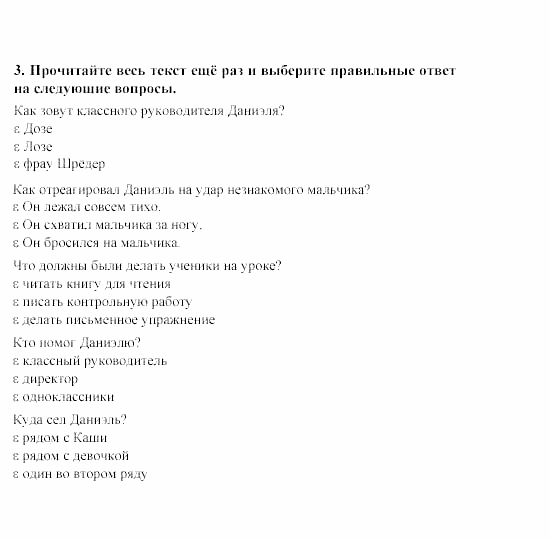 3. Прочитайте весь текст ещё раз и выберите правильные ответ на следующие вопросы.

Как зовут классного руководителя Даниэля?
ε Дозе
ε Лозе
ε фрау Шрёдер

Как отреагировал Даниэль на удар незнакомого мальчика?
ε Он лежал совсем тихо.
ε Он схватил мальчика за ногу.
ε Он бросился на мальчика.

Что должны были делать ученики на уроке?
ε читать книгу для чтения
ε писать контрольную работу
ε делать письменное упражнение

Кто помог Даниэлю?
ε классный руководитель
ε директор
ε одноклассники

Куда сел Даниэль?
ε рядом с Каши
ε рядом с девочкой
ε один во втором ряду